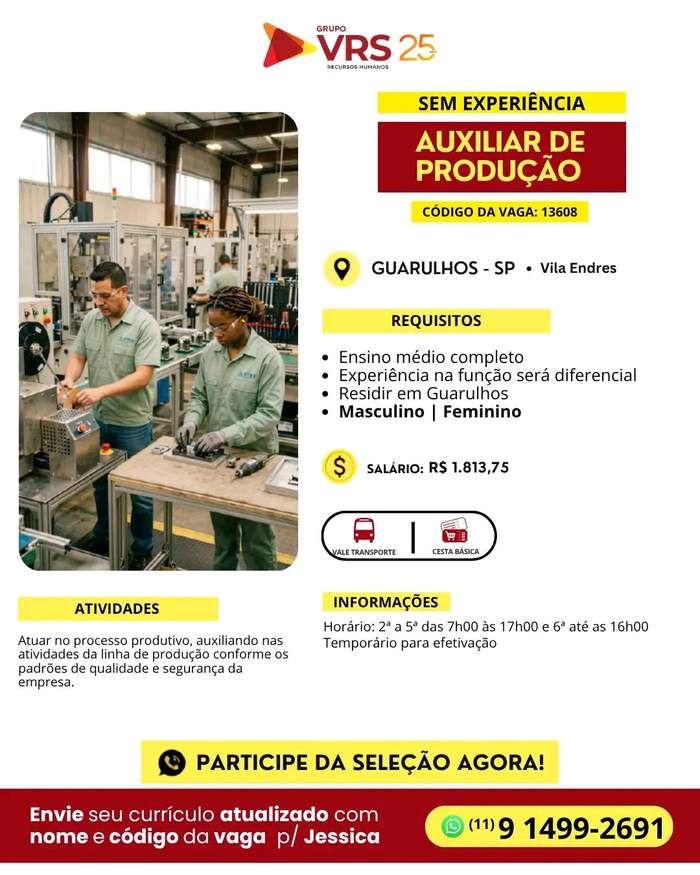 GRUPO
VRS 25
RECURSOS HUMANOS

SEM EXPERIÊNCIA

AUXILIAR DE PRODUÇÃO

CÓDIGO DA VAGA: 13608

GUARULHOS - SP • Vila Endres

REQUISITOS

• Ensino médio completo
• Experiência na função será diferencial
• Residir em Guarulhos
• Masculino | Feminino

SALÁRIO: R$ 1.813,75

VALE TRANSPORTE

CESTA BÁSICA

ATIVIDADES

Atuar no processo produtivo, auxiliando nas atividades da linha de produção conforme os padrões de qualidade e segurança da empresa.

INFORMAÇÕES

Horário: 2ª a 5ª das 7h00 às 17h00 e 6ª até as 16h00
Temporário para efetivação

PARTICIPE DA SELEÇÃO AGORA!

Envie seu currículo atualizado com nome e código da vaga p/ Jessica

(11) 9 1499-2691